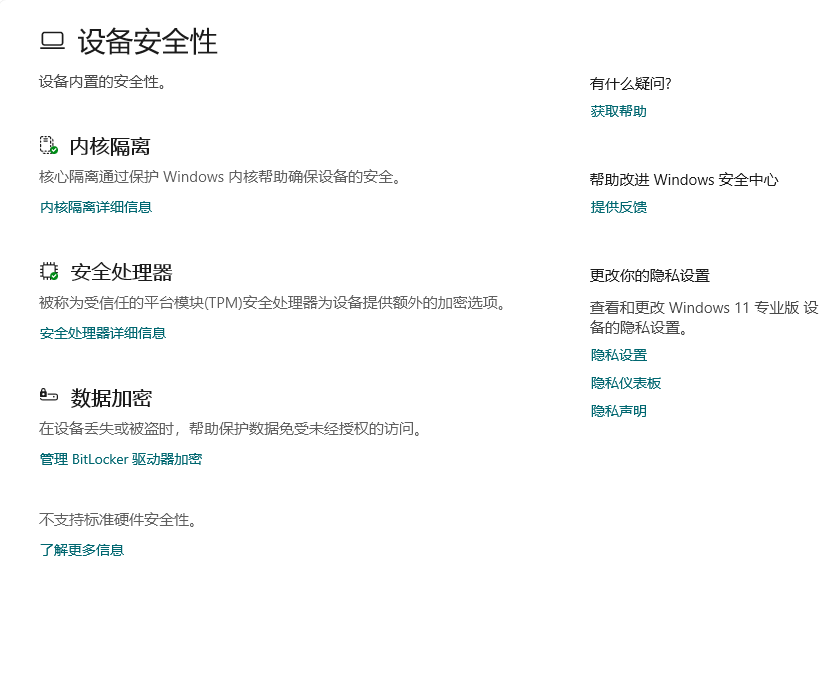 设备安全性

设备内置的安全性。

内核隔离

核心隔离通过保护 Windows 内核帮助确保设备的安全。

内核隔离详细信息

安全处理器

被称为受信任的平台模块(TPM)安全处理器为设备提供额外的加密选项。

安全处理器详细信息

数据加密

在设备丢失或被盗时，帮助保护数据免受未经授权的访问。

管理 BitLocker 驱动器加密

不支持标准硬件安全性。

了解更多信息

有什么疑问?

获取帮助

帮助改进 Windows 安全中心

提供反馈

更改你的隐私设置

查看和更改 Windows 11 专业版 设备的隐私设置。

隐私设置

隐私仪表板

隐私声明